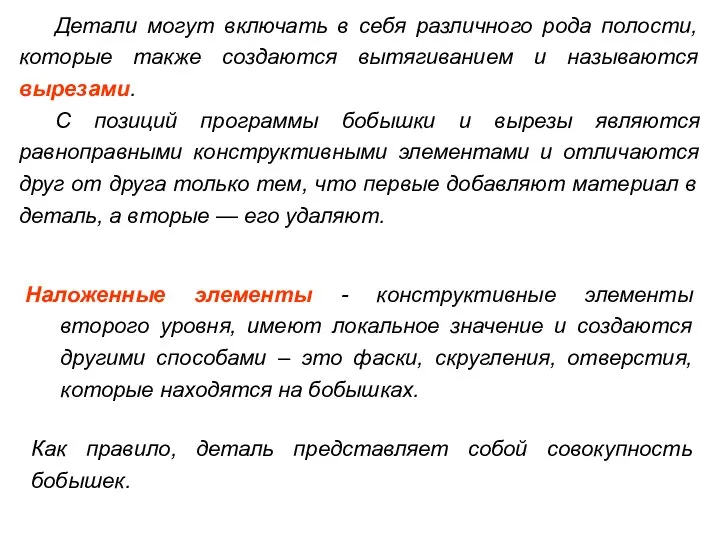 Детали могут включать в себя различного рода полости, которые также создаются вытягиванием и называются вырезами.

С позиций программы бобышки и вырезы являются равноправными конструктивными элементами и отличаются друг от друга только тем, что первые добавляют материал в деталь, а вторые — его удаляют.

Наложенные элементы - конструктивные элементы второго уровня, имеют локальное значение и создаются другими способами – это фаски, скругления, отверстия, которые находятся на бобышках.

Как правило, деталь представляет собой совокупность бобышек.